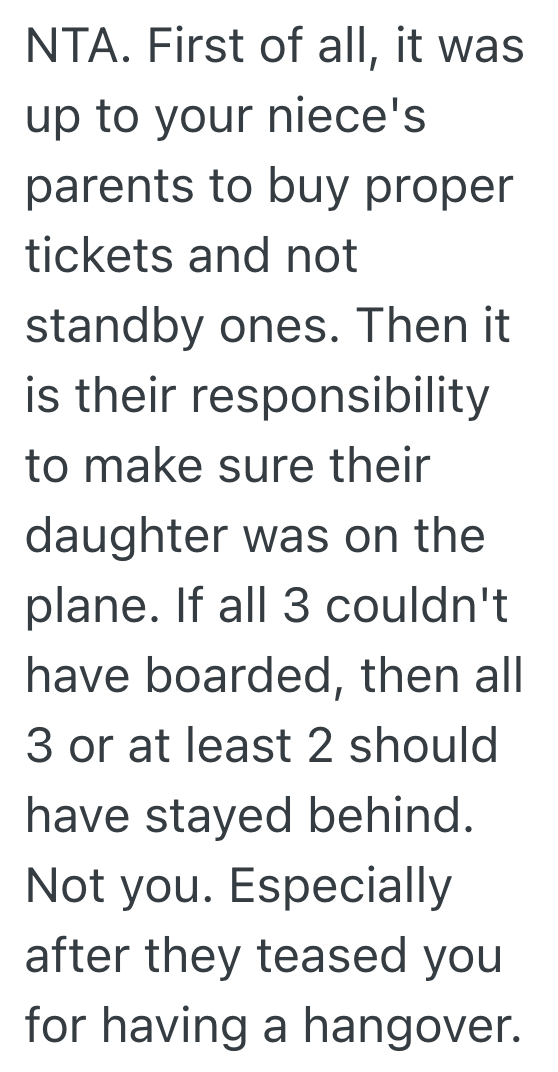 NTA. First of all, it was up to your niece's parents to buy proper tickets and not standby ones. Then it is their responsibility to make sure their daughter was on the plane. If all 3 couldn't have boarded, then all 3 or at least 2 should have stayed behind. Not you. Especially after they teased you for having a hangover.